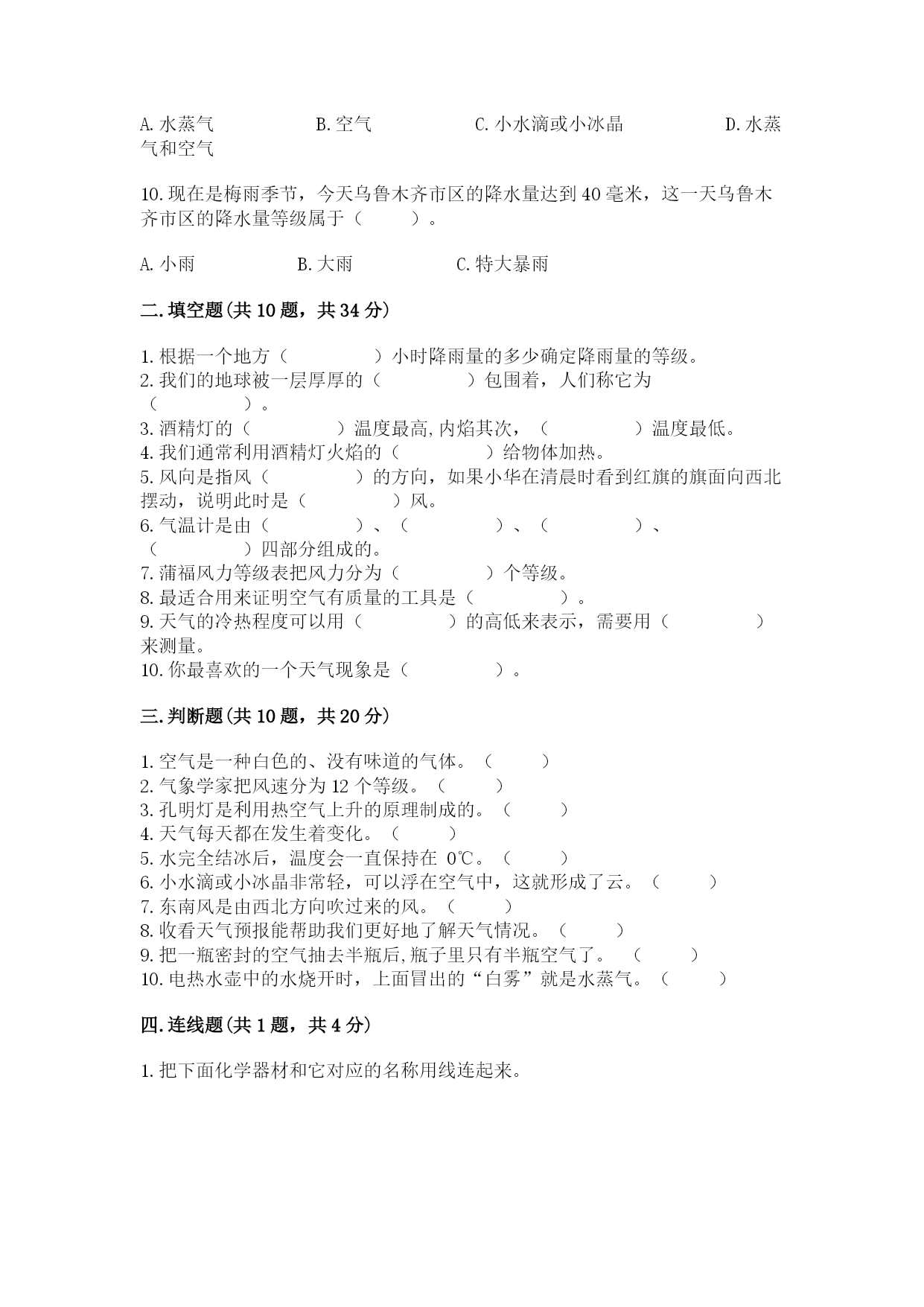 A. 水蒸气　　　　B. 空气　　　　C. 小水滴或小冰晶　　　　D. 水蒸气和空气

10. 现在是梅雨季节，今天乌鲁木齐市区的降水量达到 40 毫米，这一天乌鲁木齐市区的降水量等级属于（　　）。

A. 小雨　　　　B. 大雨　　　　C. 特大暴雨

二. 填空题(共 10 题，共 34 分)

1. 根据一个地方（　　　）小时降雨量的多少确定降雨量的等级。
2. 我们的地球被一层厚厚的（　　　）包围着，人们称它为（　　　）。
3. 酒精灯的（　　　）温度最高, 内焰其次，（　　　）温度最低。
4. 我们通常利用酒精灯火焰的（　　　）给物体加热。
5. 风向是指风（　　　）的方向，如果小华在清晨时看到红旗的旗面向西北摆动，说明此时是（　　　）风。
6. 气温计是由（　　　）、（　　　）、（　　　）、（　　　）四部分组成的。
7. 蒲福风力等级表把风力分为（　　　）个等级。
8. 最适合用来证明空气有质量的工具是（　　　）。
9. 天气的冷热程度可以用（　　　）的高低来表示，需要用（　　　）来测量。
10. 你最喜欢的一个天气现象是（　　　）。

三. 判断题(共 10 题，共 20 分)

1. 空气是一种白色的、没有味道的气体。（　　）
2. 气象学家把风速分为 12 个等级。（　　）
3. 孔明灯是利用热空气上升的原理制成的。（　　）
4. 天气每天都在发生着变化。（　　）
5. 水完全结冰后，温度会一直保持在 0℃。（　　）
6. 小水滴或小冰晶非常轻，可以浮在空气中，这就形成了云。（　　）
7. 东南风是由西北方向吹过来的风。（　　）
8. 收看天气预报能帮助我们更好地了解天气情况。（　　）
9. 把一瓶密封的空气抽去半瓶后, 瓶子里只有半瓶空气了。（　　）
10. 电热水壶中的水烧开时，上面冒出的“白雾”就是水蒸气。（　　）

四. 连线题(共 1 题，共 4 分)

1. 把下面化学器材和它对应的名称用线连起来。